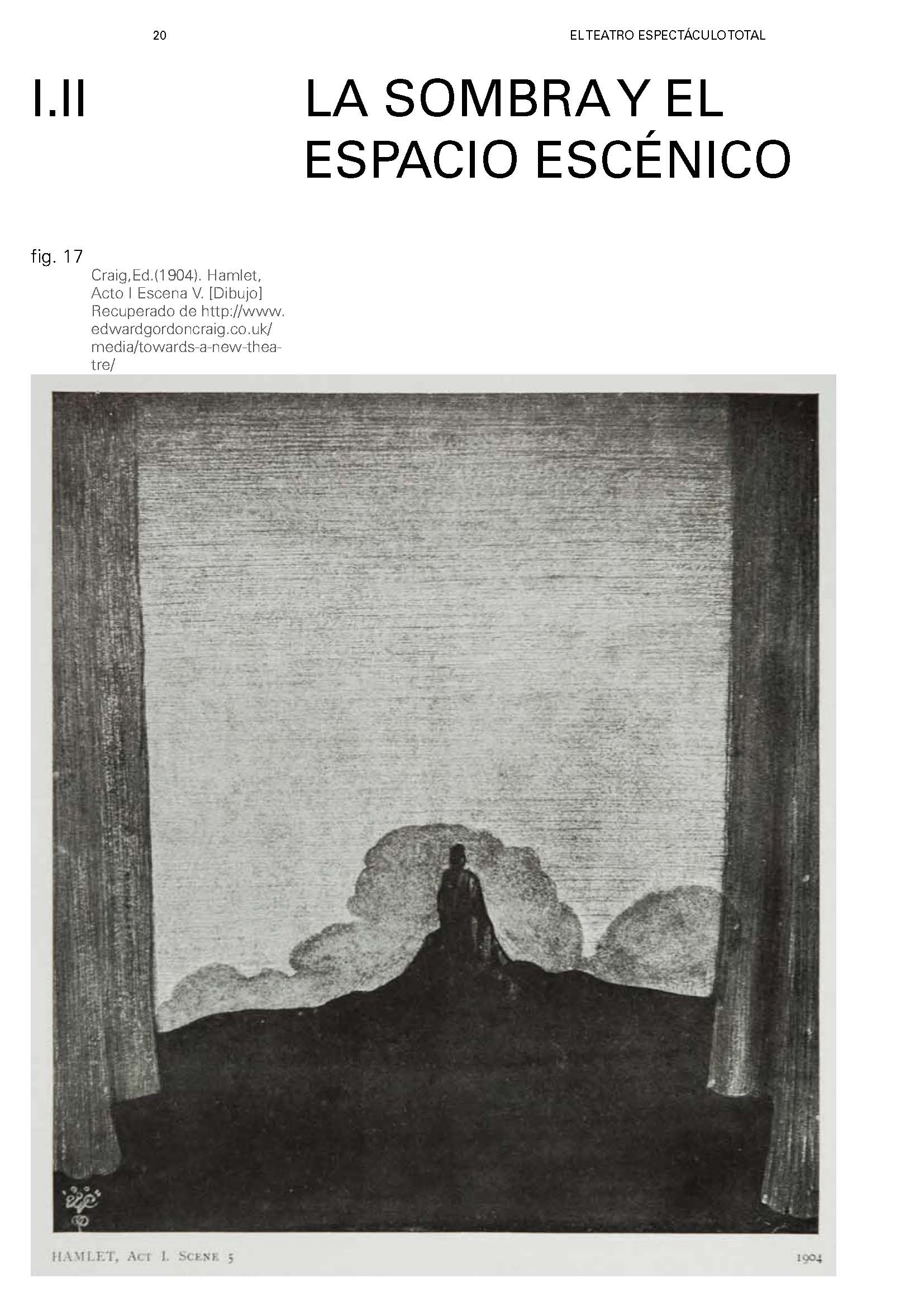 20

EL TEATRO ESPECTÁCULO TOTAL

I.II

LA SOMBRA Y EL ESPACIO ESCÉNICO

fig. 17

Craig,Ed.(1904). Hamlet, Acto I Escena V. [Dibujo] Recuperado de http://www.edwardgordoncraig.co.uk/media/towards-a-new-theatre/

HAMLET, Act I. Scene 5

1904